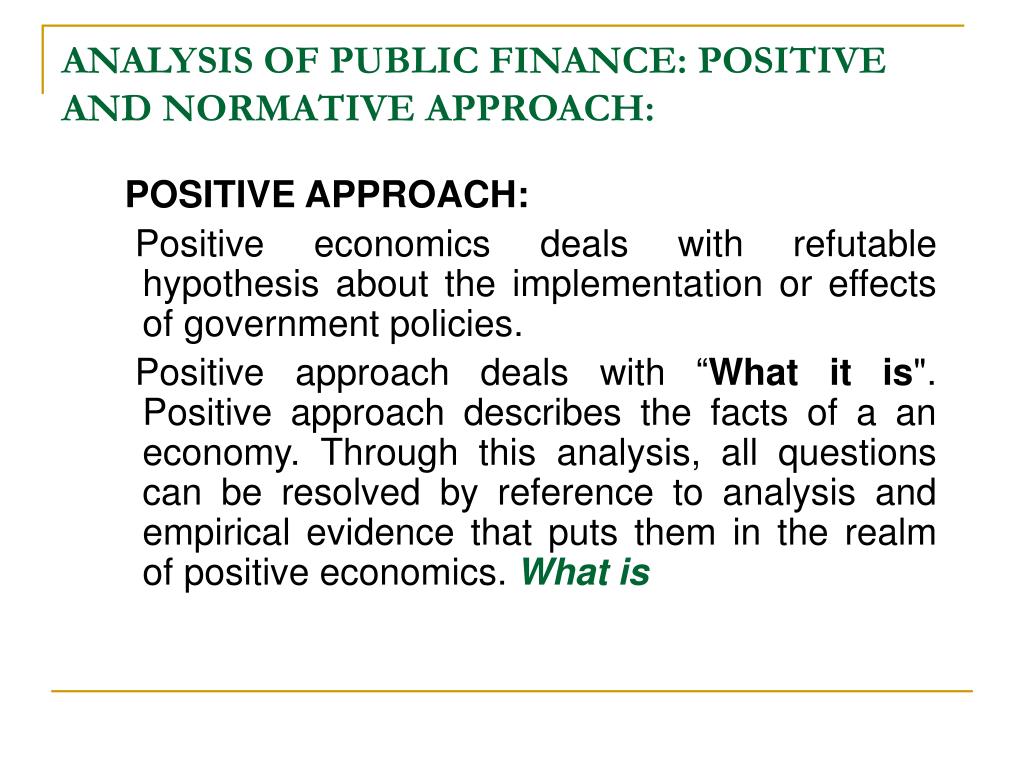 ANALYSIS OF PUBLIC FINANCE: POSITIVE AND NORMATIVE APPROACH:

POSITIVE APPROACH:

Positive economics deals with refutable hypothesis about the implementation or effects of government policies.

Positive approach deals with “What it is". Positive approach describes the facts of a an economy. Through this analysis, all questions can be resolved by reference to analysis and empirical evidence that puts them in the realm of positive economics. What is